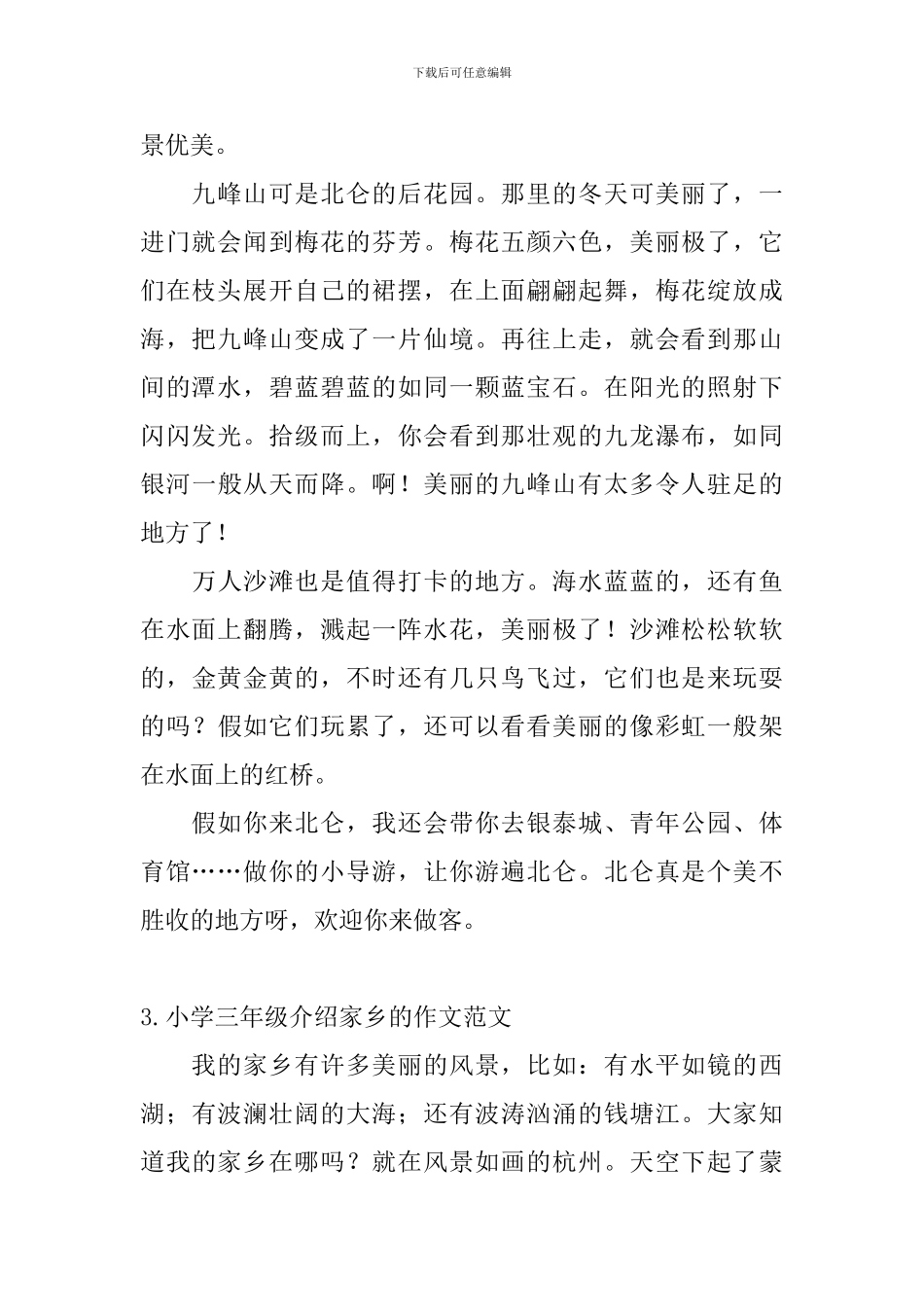 下载后可任意编辑

景优美。

九峰山可是北仑的后花园。那里的冬天可美丽了，一进门就会闻到梅花的芬芳。梅花五颜六色，美丽极了，它们在枝头展开自己的裙摆，在上面翩翩起舞，梅花绽放成海，把九峰山变成了一片仙境。再往上走，就会看到那山间的潭水，碧蓝碧蓝的如同一颗蓝宝石。在阳光的照射下闪闪发光。拾级而上，你会看到那壮观的九龙瀑布，如同银河一般从天而降。啊！美丽的九峰山有太多令人驻足的地方了！

万人沙滩也是值得打卡的地方。海水蓝蓝的，还有鱼在水面上翻腾，溅起一阵水花，美丽极了！沙滩松松软软的，金黄金黄的，不时还有几只鸟飞过，它们也是来玩耍的吗？假如它们玩累了，还可以看看美丽的像彩虹一般架在水面上的红桥。

假如你来北仑，我还会带你去银泰城、青年公园、体育馆……做你的小导游，让你游遍北仑。北仑真是个美不胜收的地方呀，欢迎你来做客。

3.小学三年级介绍家乡的作文范文

我的家乡有许多美丽的风景，比如：有水平如镜的西湖；有波澜壮阔的大海；还有波涛汹涌的钱塘江。大家知道我的家乡在哪吗？就在风景如画的杭州。天空下起了蒙